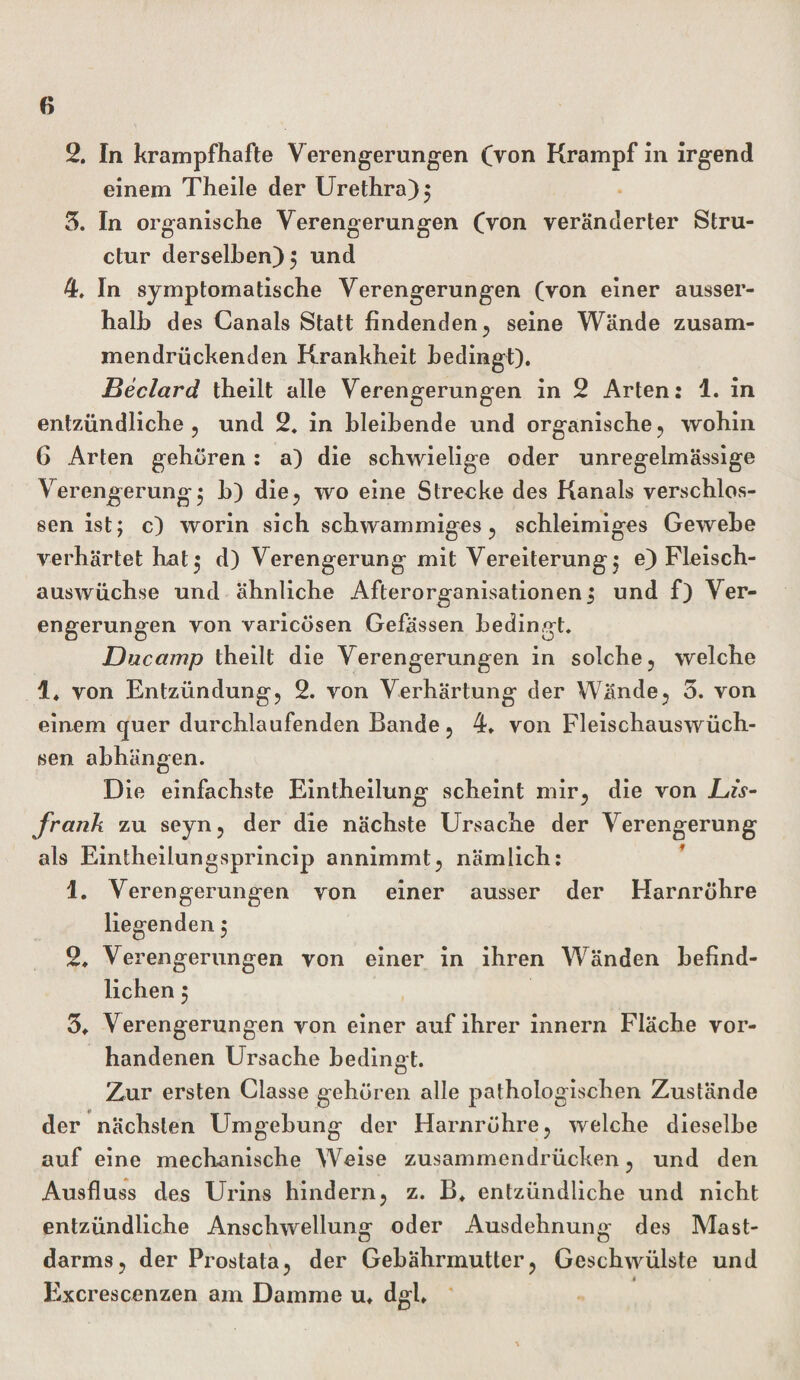 6

2. In krampfhafte Verengerungen (von Krampf in irgend einem Theile der Urethra);

3. In organische Verengerungen (von veränderter Structur derselben); und

4. In symptomatische Verengerungen (von einer ausserhalb des Canals Statt findenden, seine Wände zusammendrückenden Krankheit bedingt).

Béclard theilt alle Verengerungen in 2 Arten: 1. in entzündliche, und 2. in bleibende und organische, wohin 6 Arten gehören: a) die schwielige oder unregelmässige Verengerung; b) die, wo eine Strecke des Kanals verschlossen ist; c) worin sich schwammiges, schleimiges Gewebe verhärtet hat; d) Verengerung mit Vereiterung; e) Fleischauswüchse und ähnliche Afterorganisationen; und f) Verengerungen von varicösen Gefässen bedingt.

Ducamp theilt die Verengerungen in solche, welche 1. von Entzündung, 2. von Verhärtung der Wände, 3. von einem quer durchlaufenden Bande, 4. von Fleischauswüchsen abhängen.

Die einfachste Eintheilung scheint mir, die von Lisfrank zu seyn, der die nächste Ursache der Verengerung als Eintheilungsprincip annimmt, nämlich:

1. Verengerungen von einer ausser der Harnröhre liegenden;

2. Verengerungen von einer in ihren Wänden befindlichen;

3. Verengerungen von einer auf ihrer innern Fläche vorhandenen Ursache bedingt.

Zur ersten Classe gehören alle pathologischen Zustände der nächsten Umgebung der Harnröhre, welche dieselbe auf eine mechanische Weise zusammendrücken, und den Ausfluss des Urins hindern, z. B. entzündliche und nicht entzündliche Anschwellung oder Ausdehnung des Mastdarms, der Prostata, der Gebährmutter, Geschwülste und Excrescenzen am Damme u. dgl.